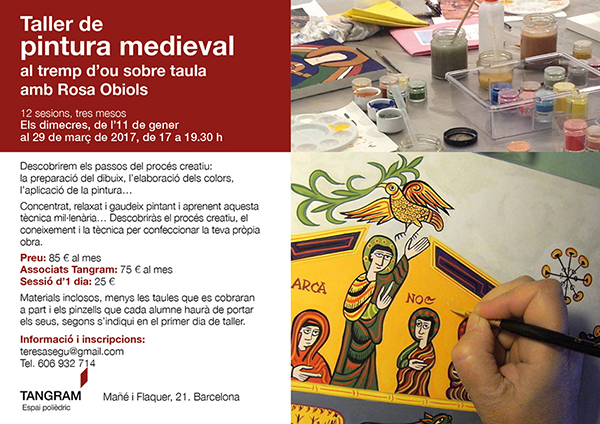 Taller de
pintura medieval
al tremp d'ou sobre taula
amb Rosa Obiols

12 sesions, tres mesos
Els dimecres, de l'11 de gener
al 29 de març de 2017, de 17 a 19.30 h

Descobrirem els passos del procés creatiu: la preparació del dibuix, l'elaboració dels colors, l'aplicació de la pintura...

Concentrat, relaxat i gaudeix pintant i aprenent aquesta tècnica mil·lenària... Descobriràs el procés creatiu, el coneixement i la tècnica per confeccionar la teva pròpia obra.

Preu: 85 € al mes
Associats Tangram: 75 € al mes
Sessió d'1 dia: 25 €

Materials inclosos, menys les taules que es cobraran a part i els pinzells que cada alumne haurà de portar els seus, segons s'indiqui en el primer dia de taller.

Informació i inscripcions:
teresasegu@gmail.com
Tel. 606 932 714

TANGRAM
Espai polièdric

Mañé i Flaquer, 21. Barcelona

ARCA
NOE